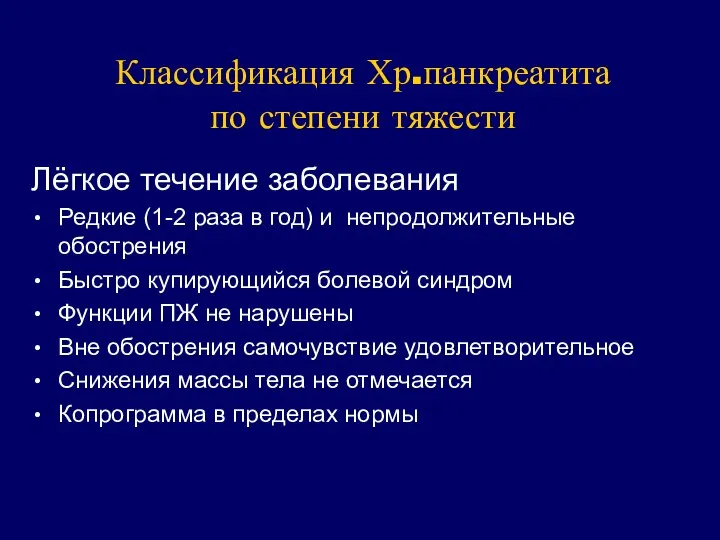 Классификация Хр.панкреатита по степени тяжести

Лёгкое течение заболевания

• Редкие (1-2 раза в год) и непродолжительные обострения
• Быстро купирующийся болевой синдром
• Функции ПЖ не нарушены
• Вне обострения самочувствие удовлетворительное
• Снижения массы тела не отмечается
• Копрограмма в пределах нормы